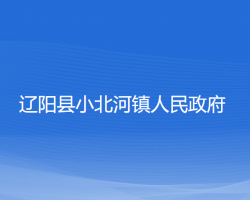 辽阳县小北河镇人民政府